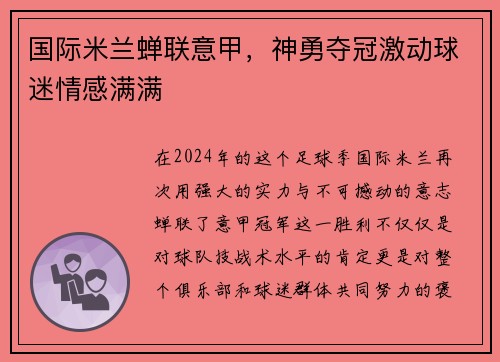 国际米兰蝉联意甲，神勇夺冠激动球迷情感满满

在2024年的这个足球季国际米兰再次用强大的实力与不可撼动的意志蝉联了意甲冠军这一胜利不仅仅是对球队技战术水平的肯定更是对整个俱乐部和球迷群体共同努力的褒